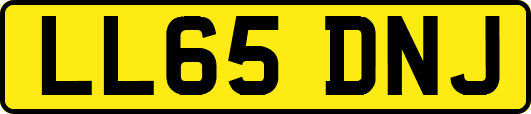 LL65 DNJ